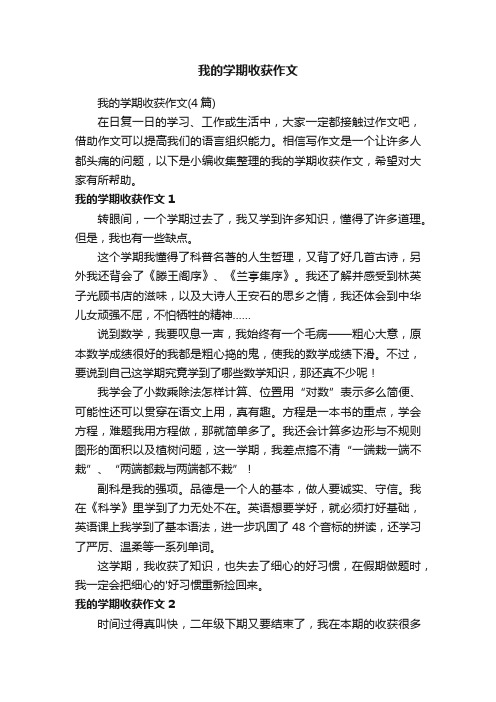 我的学期收获作文

我的学期收获作文(4篇)

在日复一日的学习、工作或生活中，大家一定都接触过作文吧，借助作文可以提高我们的语言组织能力。相信写作文是一个让许多人都头痛的问题，以下是小编收集整理的我的学期收获作文，希望对大家有所帮助。

我的学期收获作文 1

转眼间，一个学期过去了，我又学到许多知识，懂得了许多道理。但是，我也有一些缺点。

这个学期我懂得了科普名著的人生哲理，又背了好几首古诗，另外我还背会了《滕王阁序》、《兰亭集序》。我还了解并感受到林英子光顾书店的滋味，以及大诗人王安石的思乡之情，我还体会到中华儿女顽强不屈，不怕牺牲的精神……

说到数学，我要叹息一声，我始终有一个毛病——粗心大意，原本数学成绩很好的我都是粗心捣的鬼，使我的数学成绩下滑。不过，要说到自己这学期究竟学到了哪些数学知识，那还真不少呢！

我学会了小数乘除法怎样计算、位置用“对数”表示多么简便、可能性还可以贯穿在语文上用，真有趣。方程是一本书的重点，学会方程，难题我用方程做，那就简单多了。我还会计算多边形与不规则图形的面积以及植树问题，这一学期，我差点搞不清“一端栽一端不栽”、“两端都栽与两端都不栽”！

副科是我的强项。品德是一个人的基本，做人要诚实、守信。我在《科学》里学到了力无处不在。英语想要学好，就必须打好基础，英语课上我学到了基本语法，进一步巩固了 48 个音标的拼读，还学习了严厉、温柔等一系列单词。

这学期，我收获了知识，也失去了细心的好习惯，在假期做题时，我一定会把细心的'好习惯重新捡回来。

我的学期收获作文 2

时间过得真叫快，二年级下期又要结束了，我在本期的收获很多